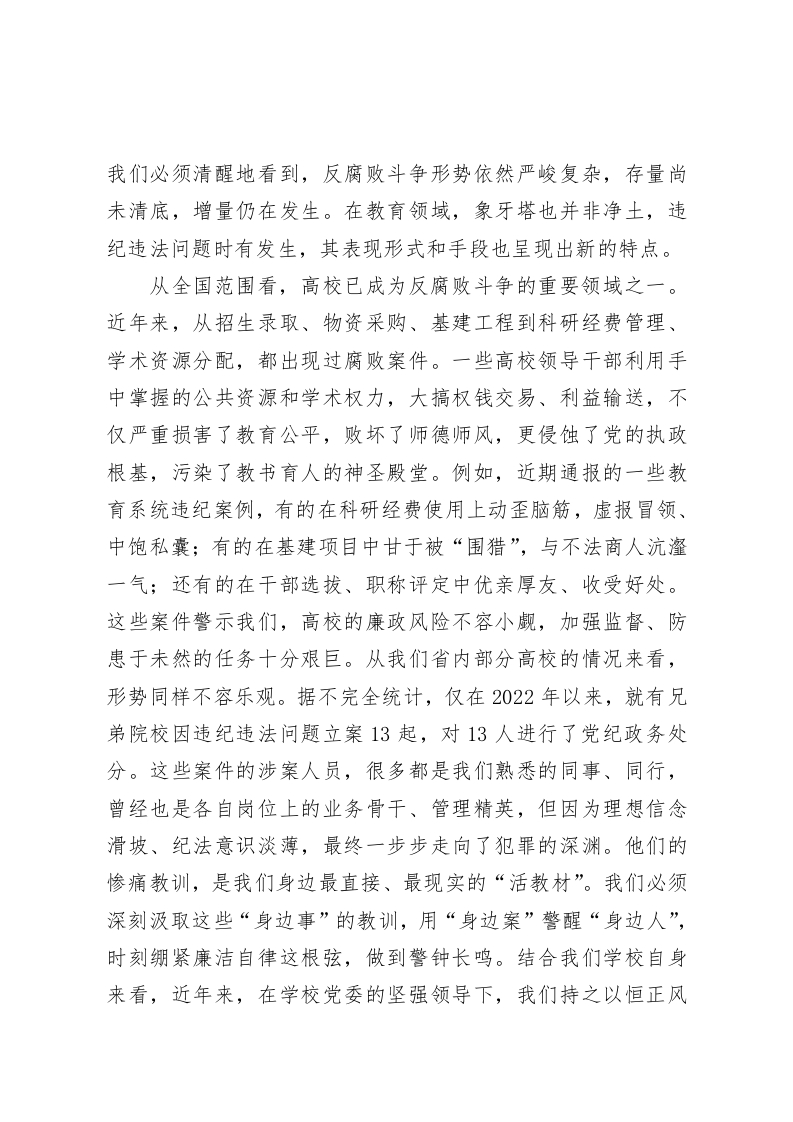 我们必须清醒地看到，反腐败斗争形势依然严峻复杂，存量尚未清底，增量仍在发生。在教育领域，象牙塔也并非净土，违纪违法问题时有发生，其表现形式和手段也呈现出新的特点。

从全国范围看，高校已成为反腐败斗争的重要领域之一。近年来，从招生录取、物资采购、基建工程到科研经费管理、学术资源分配，都出现过腐败案件。一些高校领导干部利用手中掌握的公共资源和学术权力，大搞权钱交易、利益输送，不仅严重损害了教育公平，败坏了师德师风，更侵蚀了党的执政根基，污染了教书育人的神圣殿堂。例如，近期通报的一些教育系统违纪案例，有的在科研经费使用上动歪脑筋，虚报冒领、中饱私囊；有的在基建项目中甘于被“围猎”，与不法商人沆瀣一气；还有的在干部选拔、职称评定中优亲厚友、收受好处。这些案件警示我们，高校的廉政风险不容小觑，加强监督、防患于未然的任务十分艰巨。从我们省内部分高校的情况来看，形势同样不容乐观。据不完全统计，仅在2022年以来，就有兄弟院校因违纪违法问题立案13起，对13人进行了党纪政务处分。这些案件的涉案人员，很多都是我们熟悉的同事、同行，曾经也是各自岗位上的业务骨干、管理精英，但因为理想信念滑坡、纪法意识淡薄，最终一步步走向了犯罪的深渊。他们的惨痛教训，是我们身边最直接、最现实的“活教材”。我们必须深刻汲取这些“身边事”的教训，用“身边案”警醒“身边人”，时刻绷紧廉洁自律这根弦，做到警钟长鸣。结合我们学校自身来看，近年来，在学校党委的坚强领导下，我们持之以恒正风